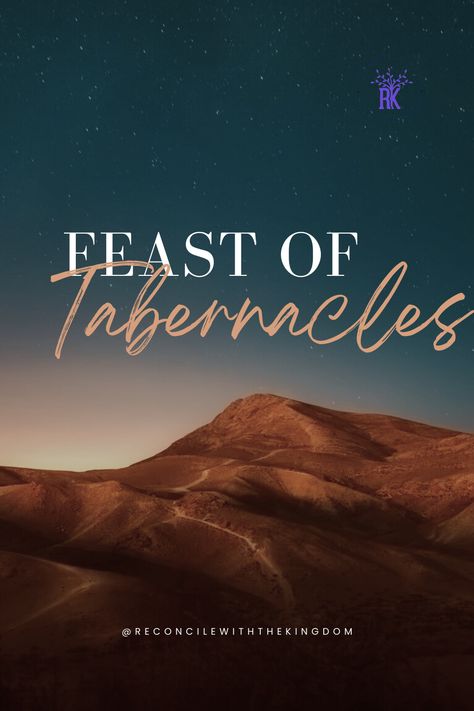 RK

FEAST OF
Tabernacles

@RECONCILEWITHTHEKINGDOM